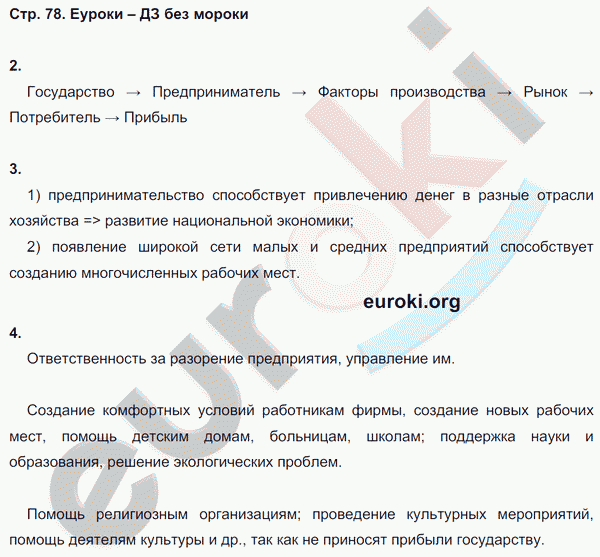 Стр. 78. Еуроки – ДЗ без мороки

2.

Государство → Предприниматель → Факторы производства → Рынок → Потребитель → Прибыль

3.

1) предпринимательство способствует привлечению денег в разные отрасли хозяйства => развитие национальной экономики;

2) появление широкой сети малых и средних предприятий способствует созданию многочисленных рабочих мест.

euroki.org

4.

Ответственность за разорение предприятия, управление им.

Создание комфортных условий работникам фирмы, создание новых рабочих мест, помощь детским домам, больницам, школам; поддержка науки и образования, решение экологических проблем.

Помощь религиозным организациям; проведение культурных мероприятий, помощь деятелям культуры и др., так как не приносят прибыли государству.

euroki